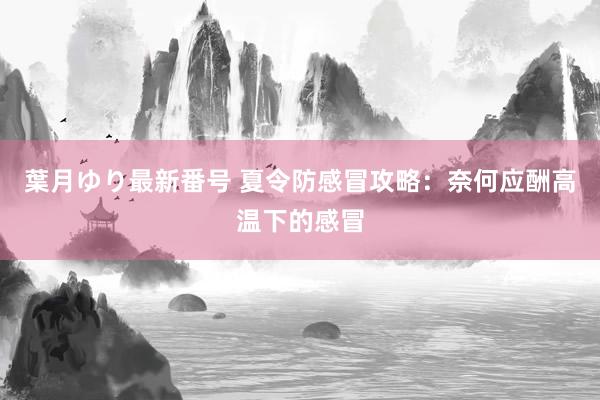 葉月ゆり最新番号 夏令防感冒攻略：奈何应酬高温下的感冒